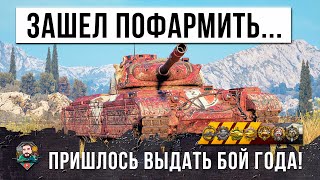 ЗАШЕЛ ПОФАРМИТЬ...

ПРИШЛОСЬ ВЫДАТЬ БОЙ ГОДА!